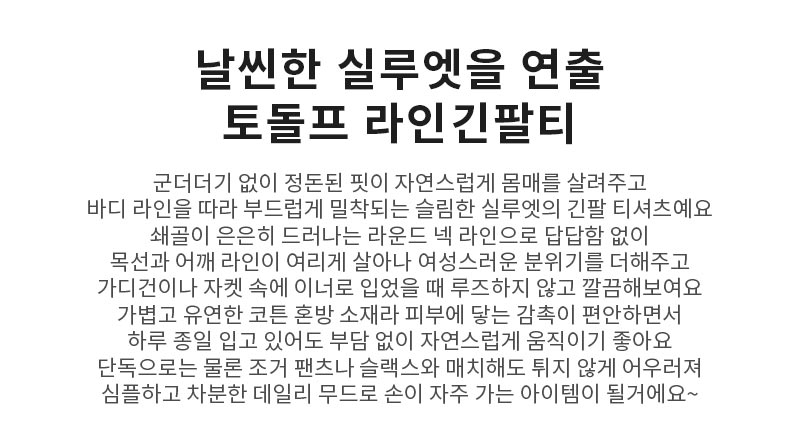 날씬한 실루엣을 연출
토돌프 라인긴팔티

군더더기 없이 정돈된 핏이 자연스럽게 몸매를 살려주고
바디 라인을 따라 부드럽게 밀착되는 슬림한 실루엣의 긴팔 티셔츠예요
쇄골이 은은히 드러나는 라운드 넥 라인으로 답답함 없이
목선과 어깨 라인이 여리게 살아나 여성스러운 분위기를 더해주고
가디건이나 자켓 속에 이너로 입었을 때 루즈하지 않고 깔끔해보여요
가볍고 유연한 코튼 혼방 소재라 피부에 닿는 감촉이 편안하면서
하루 종일 입고 있어도 부담 없이 자연스럽게 움직이기 좋아요
단독으로는 물론 조거 팬츠나 슬랙스와 매치해도 튀지 않게 어우러져
심플하고 차분한 데일리 무드로 손이 자주 가는 아이템이 될거에요~